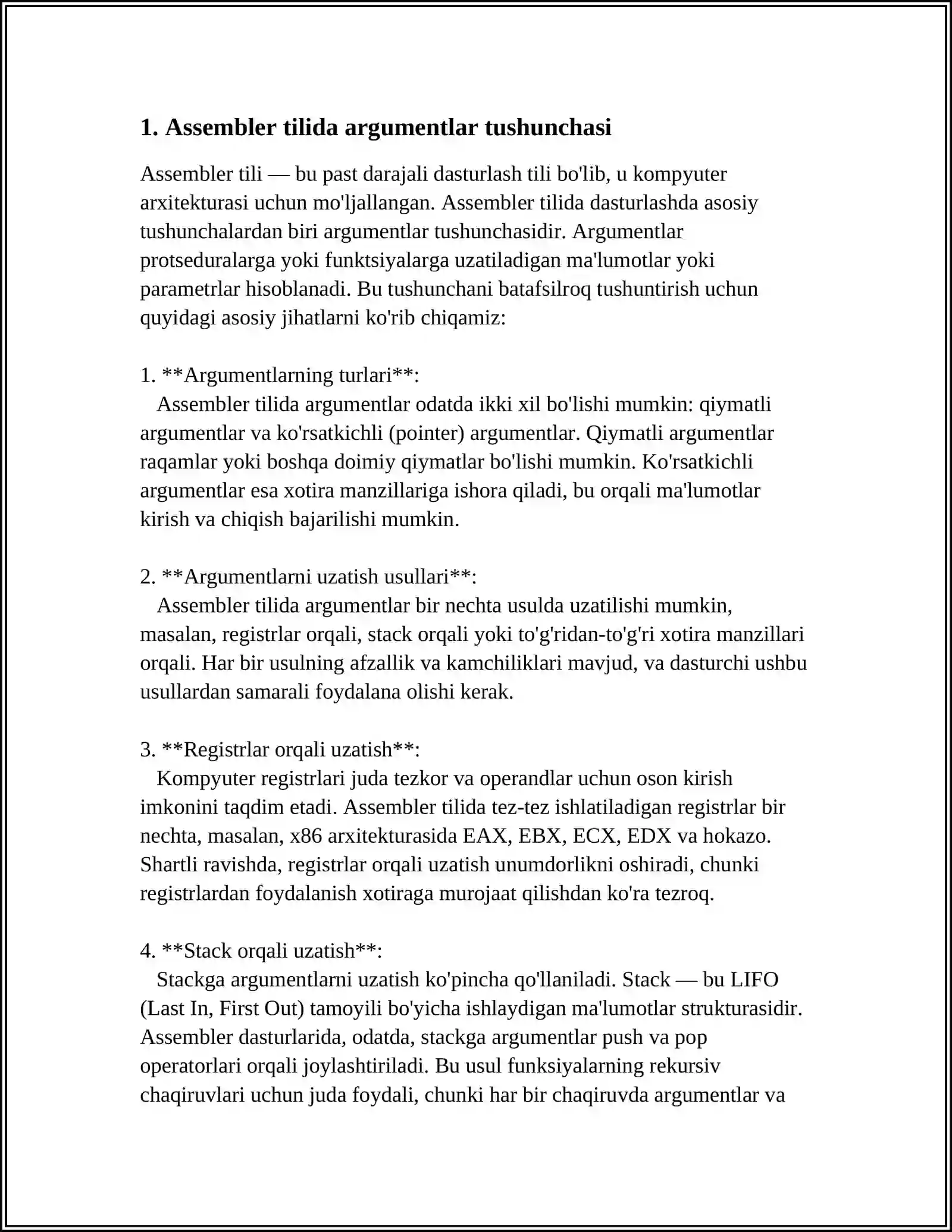 1. Assembler tilida argumentlar tushunchasi

Assembler tili — bu past darajali dasturlash tili bo'lib, u kompyuter arxitekturasi uchun mo'ljallangan. Assembler tilida dasturlashda asosiy tushunchalardan biri argumentlar tushunchasidir. Argumentlar protseduralarga yoki funktsiyalarga uzatiladigan ma'lumotlar yoki parametrlar hisoblanadi. Bu tushunchani batafsilroq tushuntirish uchun quyidagi asosiy jihatlarni ko'rib chiqamiz:

1. **Argumentlarning turlari**:
Assembler tilida argumentlar odatda ikki xil bo'lishi mumkin: qiymatli argumentlar va ko'rsatkichli (pointer) argumentlar. Qiymatli argumentlar raqamlar yoki boshqa doimiy qiymatlar bo'lishi mumkin. Ko'rsatkichli argumentlar esa xotira manzillariga ishora qiladi, bu orqali ma'lumotlar kirish va chiqish bajarilishi mumkin.

2. **Argumentlarni uzatish usullari**:
Assembler tilida argumentlar bir nechta usulda uzatilishi mumkin, masalan, registrlar orqali, stack orqali yoki to'g'ridan-to'g'ri xotira manzillari orqali. Har bir usulning afzallik va kamchiliklari mavjud, va dasturchi ushbu usullardan samarali foydalana olishi kerak.

3. **Registrlar orqali uzatish**:
Kompyuter registrlari juda tezkor va operandlar uchun oson kirish imkonini taqdim etadi. Assembler tilida tez-tez ishlatiladigan registrlar bir nechta, masalan, x86 arxitekturasida EAX, EBX, ECX, EDX va hokazo. Shartli ravishda, registrlar orqali uzatish unumdorlikni oshiradi, chunki registrlardan foydalanish xotiraga murojaat qilishdan ko'ra tezroq.

4. **Stack orqali uzatish**:
Stackga argumentlarni uzatish ko'pincha qo'llaniladi. Stack — bu LIFO (Last In, First Out) tamoyili bo'yicha ishlaydigan ma'lumotlar strukturasidir. Assembler dasturlarida, odatda, stackga argumentlar push va pop operatorlari orqali joylashtiriladi. Bu usul funksiyalarning rekursiv chaqiruvlari uchun juda foydali, chunki har bir chaqiruvda argumentlar va